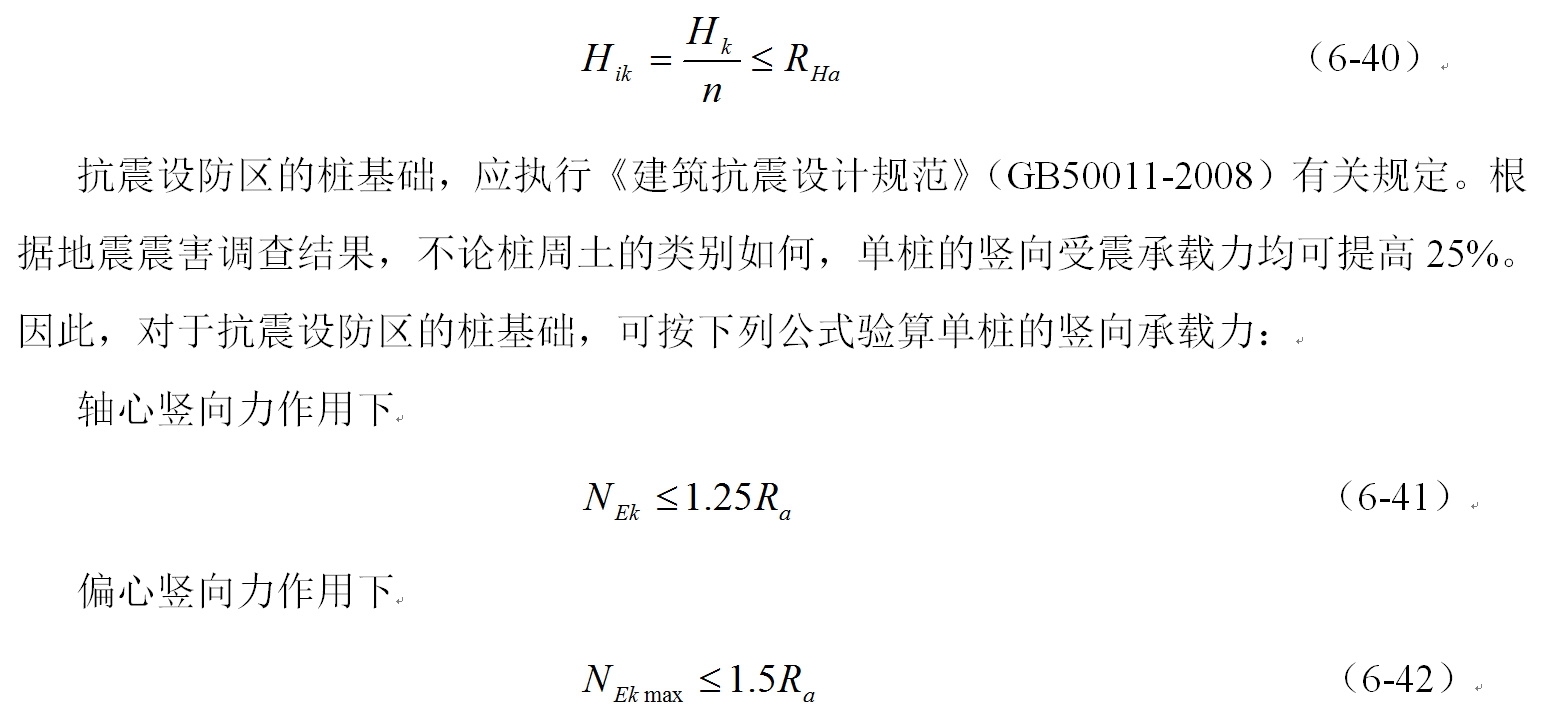 $H_{ik} = \frac{H_k}{n} \leq R_{Ha}$ （6-40）

抗震设防区的桩基础，应执行《建筑抗震设计规范》（GB50011-2008）有关规定。根据地震震害调查结果，不论桩周土的类别如何，单桩的竖向受震承载力均可提高 25%。因此，对于抗震设防区的桩基础，可按下列公式验算单桩的竖向承载力：

轴心竖向力作用下

$N_{Ek} \leq 1.25R_a$ （6-41）

偏心竖向力作用下

$N_{Ek\max} \leq 1.5R_a$ （6-42）